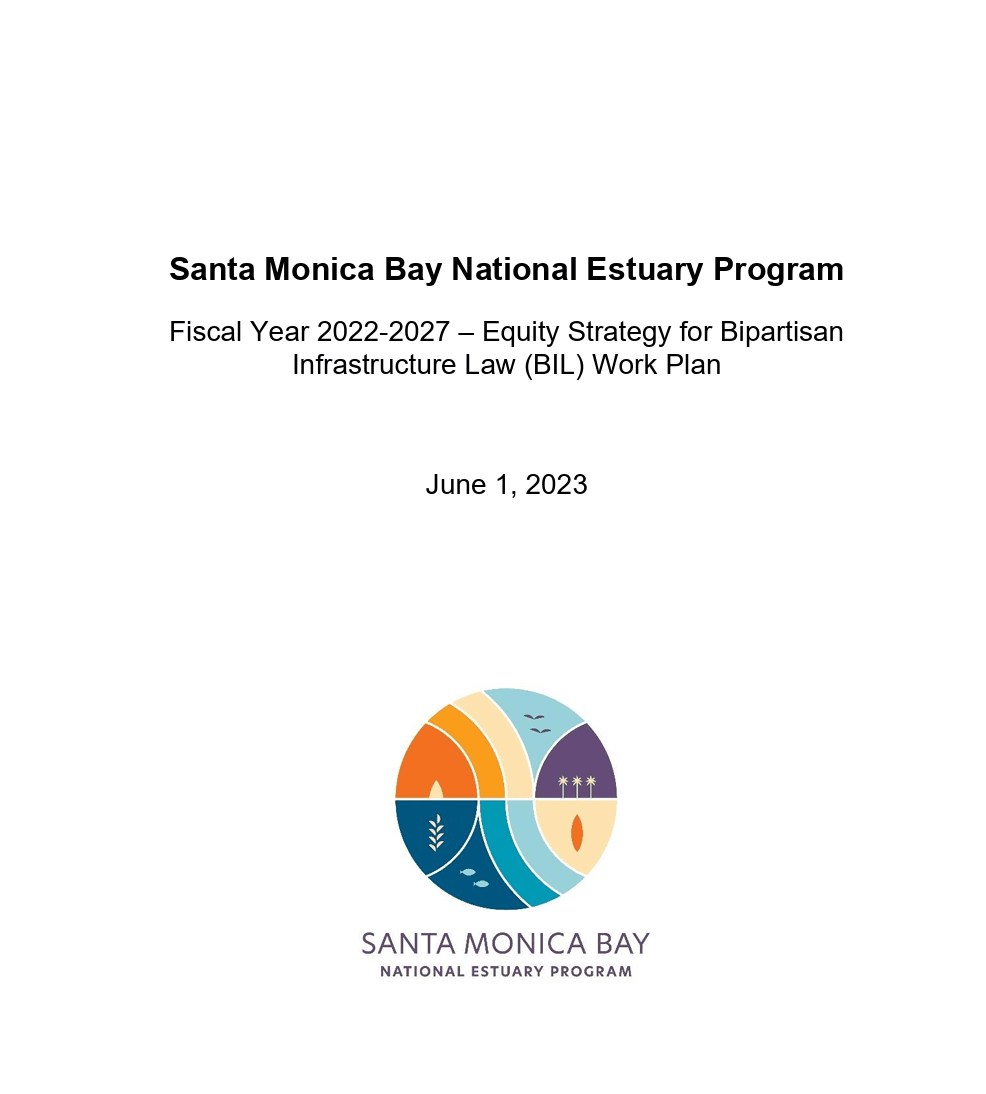 Santa Monica Bay National Estuary Program

Fiscal Year 2022-2027 – Equity Strategy for Bipartisan Infrastructure Law (BIL) Work Plan

June 1, 2023

SANTA MONICA BAY
NATIONAL ESTUARY PROGRAM